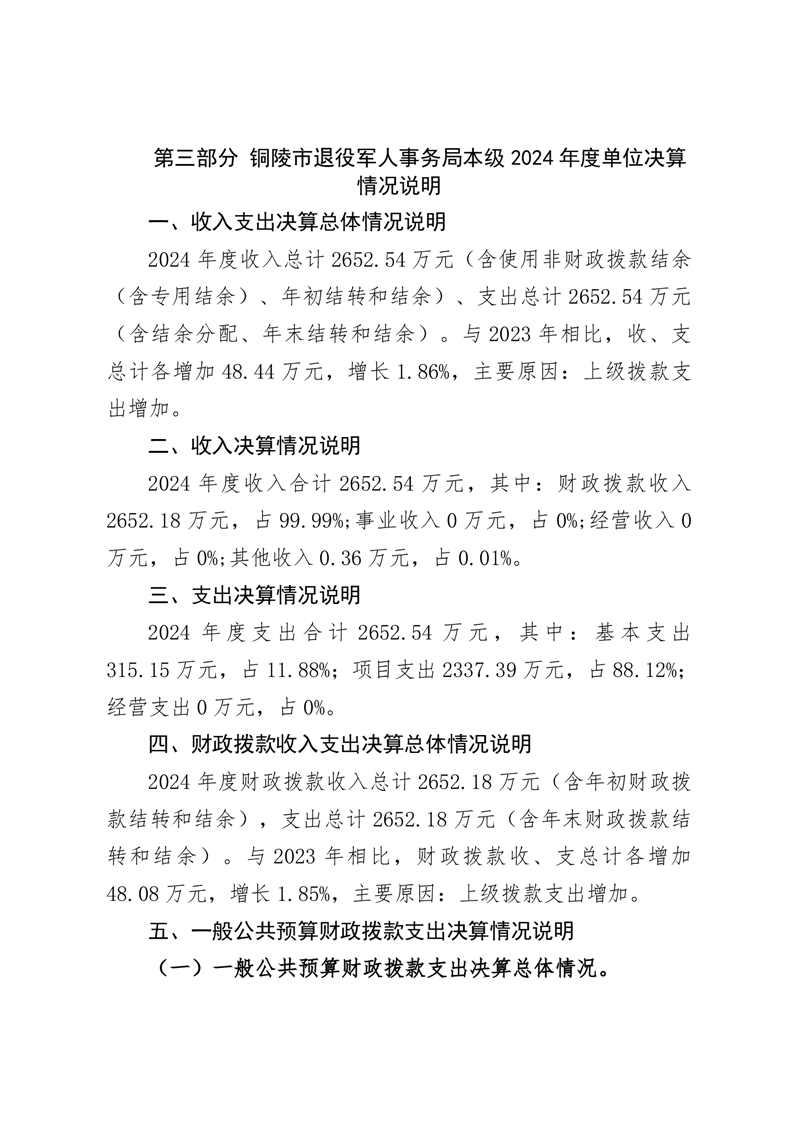 第三部分 铜陵市退役军人事务局本级 2024 年度单位决算情况说明

一、收入支出决算总体情况说明

2024 年度收入总计 2652.54 万元（含使用非财政拨款结余（含专用结余）、年初结转和结余）、支出总计 2652.54 万元（含结余分配、年末结转和结余）。与 2023 年相比，收、支总计各增加 48.44 万元，增长 1.86%，主要原因：上级拨款支出增加。

二、收入决算情况说明

2024 年度收入合计 2652.54 万元，其中：财政拨款收入 2652.18 万元，占 99.99%;事业收入 0 万元，占 0%;经营收入 0 万元，占 0%;其他收入 0.36 万元，占 0.01%。

三、支出决算情况说明

2024 年度支出合计 2652.54 万元，其中：基本支出 315.15 万元，占 11.88%；项目支出 2337.39 万元，占 88.12%；经营支出 0 万元，占 0%。

四、财政拨款收入支出决算总体情况说明

2024 年度财政拨款收入总计 2652.18 万元（含年初财政拨款结转和结余），支出总计 2652.18 万元（含年末财政拨款结转和结余）。与 2023 年相比，财政拨款收、支总计各增加 48.08 万元，增长 1.85%，主要原因：上级拨款支出增加。

五、一般公共预算财政拨款支出决算情况说明

（一）一般公共预算财政拨款支出决算总体情况。